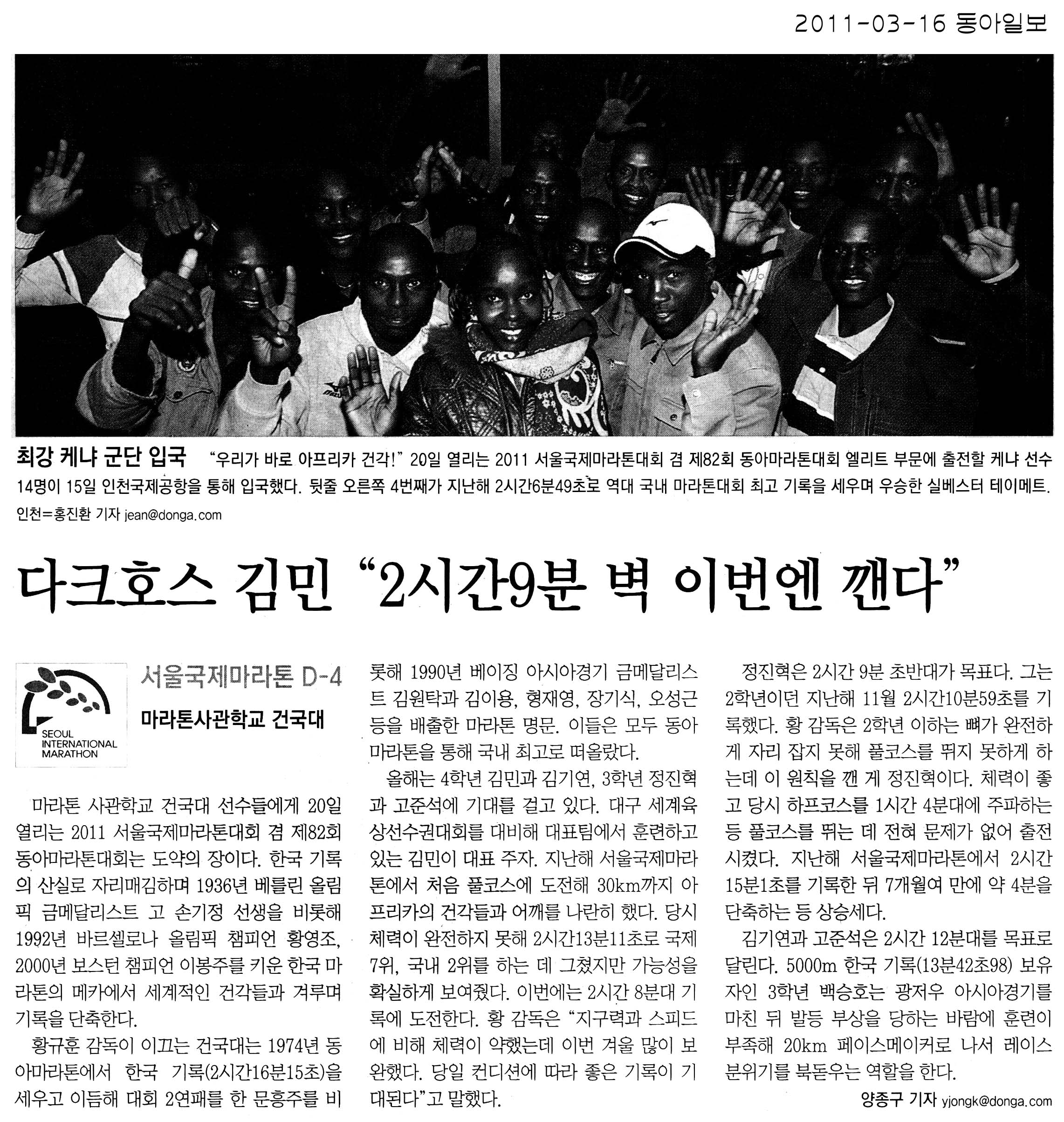 2011-03-16 동아일보

최강 케냐 군단 입국 "우리가 바로 아프리카 건각!" 20일 열리는 2011 서울국제마라톤대회 겸 제82회 동아마라톤대회 엘리트 부문에 출전할 케냐 선수 14명이 15일 인천국제공항을 통해 입국했다. 뒷줄 오른쪽 4번째가 지난해 2시간6분49초로 역대 국내 마라톤대회 최고 기록을 세우며 우승한 실베스터 테이메트. 인천=홍진환 기자 jean@donga.com

다크호스 김민 "2시간9분 벽 이번엔 깬다"

SEOUL INTERNATIONAL MARATHON

서울국제마라톤 D-4

마라톤사관학교 건국대

마라톤 사관학교 건국대 선수들에게 20일 열리는 2011 서울국제마라톤대회 겸 제82회 동아마라톤대회는 도약의 장이다. 한국 기록의 산실로 자리매김하며 1936년 베를린 올림픽 금메달리스트 고 손기정 선생을 비롯해 1992년 바르셀로나 올림픽 챔피언 황영조, 2000년 보스턴 챔피언 이봉주를 키운 한국 마라톤의 메카에서 세계적인 건각들과 겨루며 기록을 단축한다.

황규훈 감독이 이끄는 건국대는 1974년 동아마라톤에서 한국 기록(2시간16분15초)을 세우고 이듬해 대회 2연패를 한 문흥주를 비롯해 1990년 베이징 아시아경기 금메달리스트 김원탁과 김이용, 형재영, 장기식, 오성근 등을 배출한 마라톤 명문. 이들은 모두 동아마라톤을 통해 국내 최고로 떠올랐다.

올해는 4학년 김민과 김기연, 3학년 정진혁과 고준석에 기대를 걸고 있다. 대구 세계육상선수권대회를 대비해 대표팀에서 훈련하고 있는 김민이 대표 주자. 지난해 서울국제마라톤에서 처음 풀코스에 도전해 30km까지 아프리카의 건각들과 어깨를 나란히 했다. 당시 체력이 완전하지 못해 2시간13분11초로 국제 7위, 국내 2위를 하는 데 그쳤지만 가능성을 확실하게 보여줬다. 이번에는 2시간 8분대 기록에 도전한다. 황 감독은 "지구력과 스피드에 비해 체력이 약했는데 이번 겨울 많이 보완했다. 당일 컨디션에 따라 좋은 기록이 기대된다"고 말했다.

정진혁은 2시간 9분 초반대가 목표다. 그는 2학년이던 지난해 11월 2시간10분59초를 기록했다. 황 감독은 2학년 이하는 뼈가 완전하게 자리 잡지 못해 풀코스를 뛰지 못하게 하는데 이 원칙을 깬 게 정진혁이다. 체력이 좋고 당시 하프코스를 1시간 4분대에 주파하는 등 풀코스를 뛰는 데 전혀 문제가 없어 출전시켰다. 지난해 서울국제마라톤에서 2시간 15분1초를 기록한 뒤 7개월여 만에 약 4분을 단축하는 등 상승세다.

김기연과 고준석은 2시간 12분대를 목표로 달린다. 5000m 한국 기록(13분42초98) 보유자인 3학년 백승호는 광저우 아시아경기를 마친 뒤 발등 부상을 당하는 바람에 훈련이 부족해 20km 페이스메이커로 나서 레이스 분위기를 북돋우는 역할을 한다.

양종구 기자 yjongk@donga.com